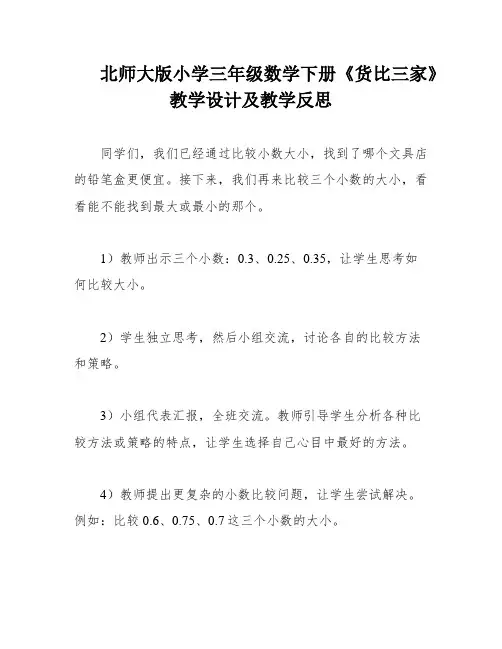 北师大版小学三年级数学下册《货比三家》教学设计及教学反思

同学们，我们已经通过比较小数大小，找到了哪个文具店的铅笔盒更便宜。接下来，我们再来比较三个小数的大小，看看能不能找到最大或最小的那个。

1）教师出示三个小数：0.3、0.25、0.35，让学生思考如何比较大小。

2）学生独立思考，然后小组交流，讨论各自的比较方法和策略。

3）小组代表汇报，全班交流。教师引导学生分析各种比较方法或策略的特点，让学生选择自己心目中最好的方法。

4）教师提出更复杂的小数比较问题，让学生尝试解决。例如：比较 0.6、0.75、0.7 这三个小数的大小。